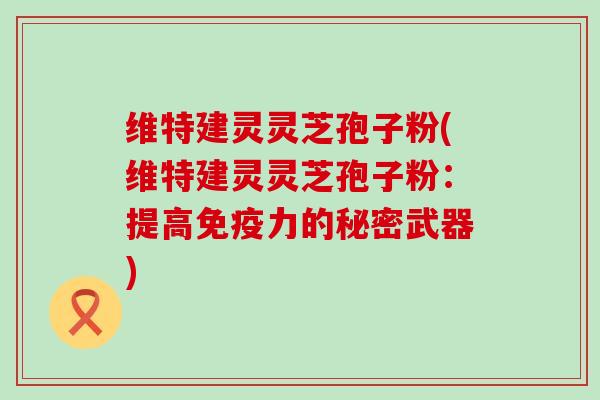 维特建灵灵芝孢子粉(维特建灵灵芝孢子粉：提高免疫力的秘密武器)